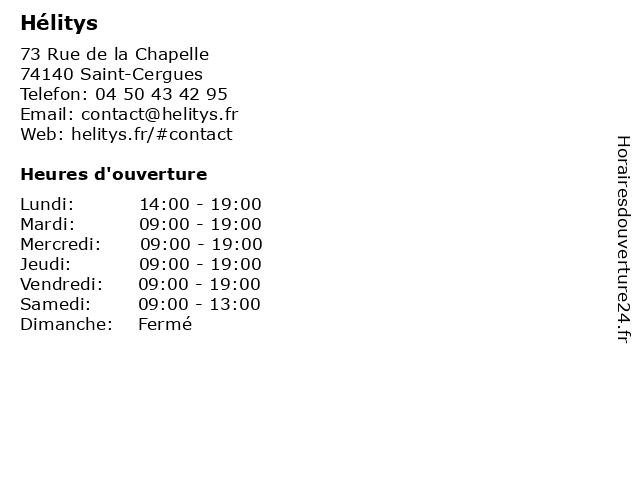 Hélitys

73 Rue de la Chapelle
74140 Saint-Cergues
Telefon: 04 50 43 42 95
Email: contact@helitys.fr
Web: helitys.fr/#contact

Heures d'ouverture

| | |
|---|---|
| Lundi: | 14:00 - 19:00 |
| Mardi: | 09:00 - 19:00 |
| Mercredi: | 09:00 - 19:00 |
| Jeudi: | 09:00 - 19:00 |
| Vendredi: | 09:00 - 19:00 |
| Samedi: | 09:00 - 13:00 |
| Dimanche: | Fermé |

Horairesdouverture24.fr